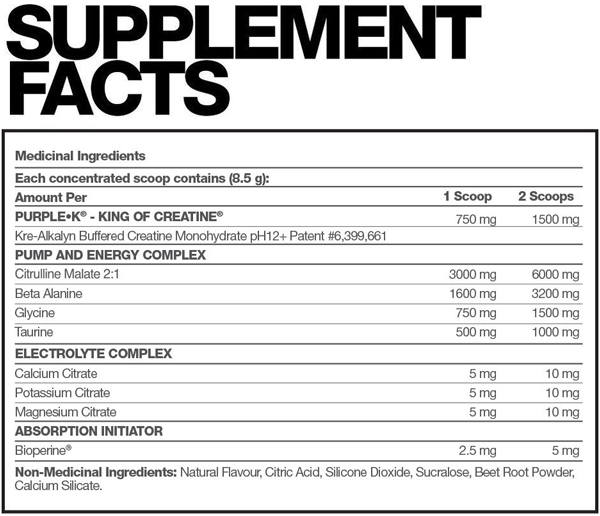 SUPPLEMENT FACTS

Medicinal Ingredients

Each concentrated scoop contains (8.5 g):

| Amount Per | 1 Scoop | 2 Scoops |
|---|---|---|
| PURPLE•K® - KING OF CREATINE® | 750 mg | 1500 mg |
| Kre-Alkalyn Buffered Creatine Monohydrate pH12+ Patent #6,399,661 | | |
| PUMP AND ENERGY COMPLEX | | |
| Citrulline Malate 2:1 | 3000 mg | 6000 mg |
| Beta Alanine | 1600 mg | 3200 mg |
| Glycine | 750 mg | 1500 mg |
| Taurine | 500 mg | 1000 mg |
| ELECTROLYTE COMPLEX | | |
| Calcium Citrate | 5 mg | 10 mg |
| Potassium Citrate | 5 mg | 10 mg |
| Magnesium Citrate | 5 mg | 10 mg |
| ABSORPTION INITIATOR | | |
| Bioperine® | 2.5 mg | 5 mg |

Non-Medicinal Ingredients: Natural Flavour, Citric Acid, Silicone Dioxide, Sucralose, Beet Root Powder, Calcium Silicate.